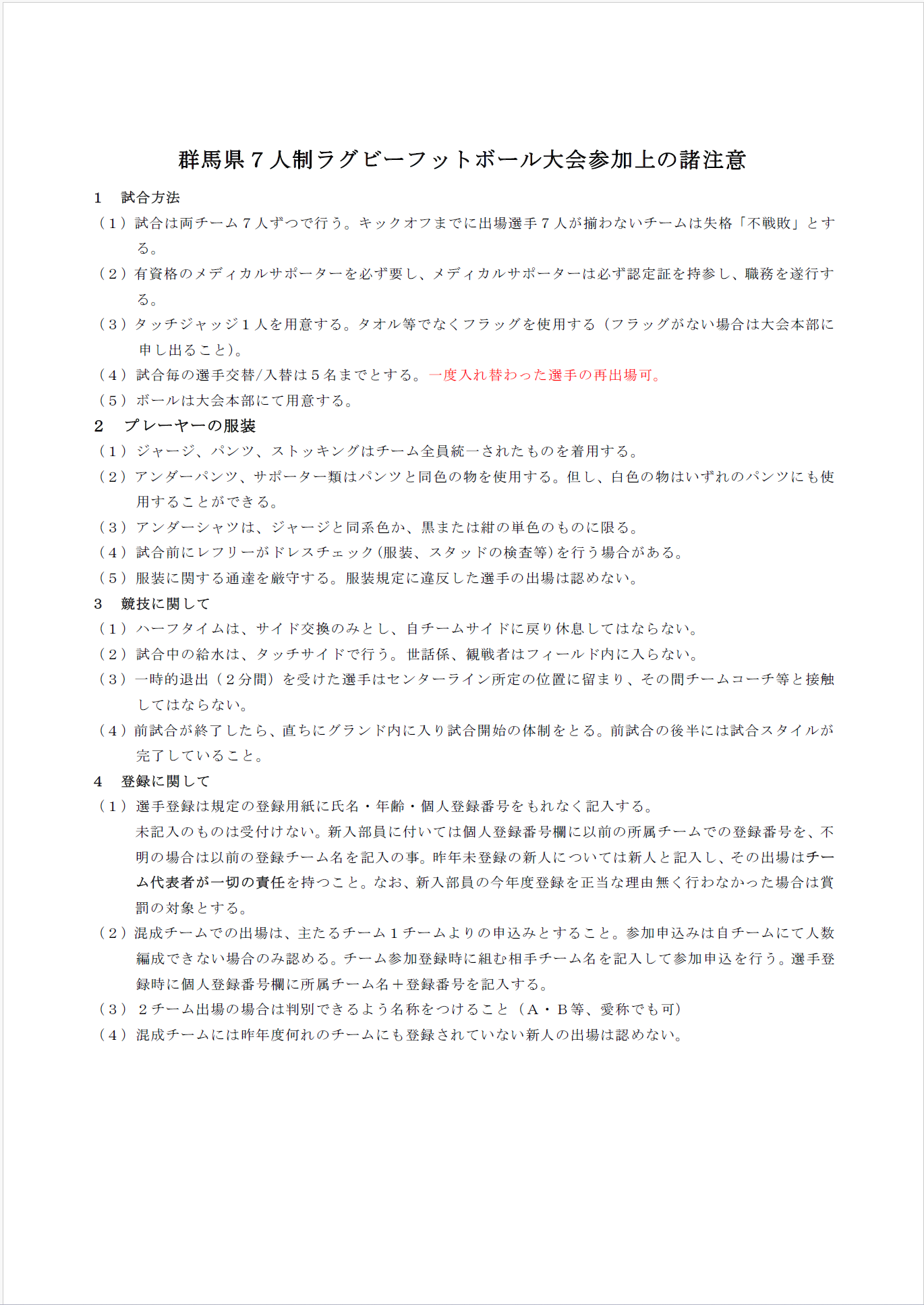 群馬県７人制ラグビーフットボール大会参加上の諸注意

1　試合方法

（1）試合は両チーム７人ずつで行う。キックオフまでに出場選手７人が揃わないチームは失格「不戦敗」とする。

（2）有資格のメディカルサポーターを必ず要し、メディカルサポーターは必ず認定証を持参し、職務を遂行する。

（3）タッチジャッジ１人を用意する。タオル等でなくフラッグを使用する（フラッグがない場合は大会本部に申し出ること）。

（4）試合毎の選手交替/入替は５名までとする。一度入れ替わった選手の再出場可。

（5）ボールは大会本部にて用意する。

2　プレーヤーの服装

（1）ジャージ、パンツ、ストッキングはチーム全員統一されたものを着用する。

（2）アンダーパンツ、サポーター類はパンツと同色の物を使用する。但し、白色の物はいずれのパンツにも使用することができる。

（3）アンダーシャツは、ジャージと同系色か、黒または紺の単色のものに限る。

（4）試合前にレフリーがドレスチェック(服装、スタッドの検査等)を行う場合がある。

（5）服装に関する通達を厳守する。服装規定に違反した選手の出場は認めない。

3　競技に関して

（1）ハーフタイムは、サイド交換のみとし、自チームサイドに戻り休息してはならない。

（2）試合中の給水は、タッチサイドで行う。世話係、観戦者はフィールド内に入らない。

（3）一時的退出（２分間）を受けた選手はセンターライン所定の位置に留まり、その間チームコーチ等と接触してはならない。

（4）前試合が終了したら、直ちにグランド内に入り試合開始の体制をとる。前試合の後半には試合スタイルが完了していること。

4　登録に関して

（1）選手登録は規定の登録用紙に氏名・年齢・個人登録番号をもれなく記入する。
未記入のものは受付けない。新入部員に付いては個人登録番号欄に以前の所属チームでの登録番号を、不明の場合は以前の登録チーム名を記入の事。昨年未登録の新人については新人と記入し、その出場はチーム代表者が一切の責任を持つこと。なお、新入部員の今年度登録を正当な理由無く行わなかった場合は賞罰の対象とする。

（2）混成チームでの出場は、主たるチーム１チームよりの申込みとすること。参加申込みは自チームにて人数編成できない場合のみ認める。チーム参加登録時に組む相手チーム名を記入して参加申込を行う。選手登録時に個人登録番号欄に所属チーム名＋登録番号を記入する。

（3）２チーム出場の場合は判別できるよう名称をつけること（Ａ・Ｂ等、愛称でも可）

（4）混成チームには昨年度何れのチームにも登録されていない新人の出場は認めない。